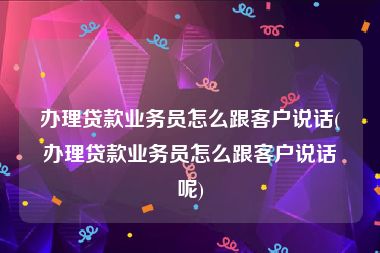 办理贷款业务员怎么跟客户说话(办理贷款业务员怎么跟客户说话呢)